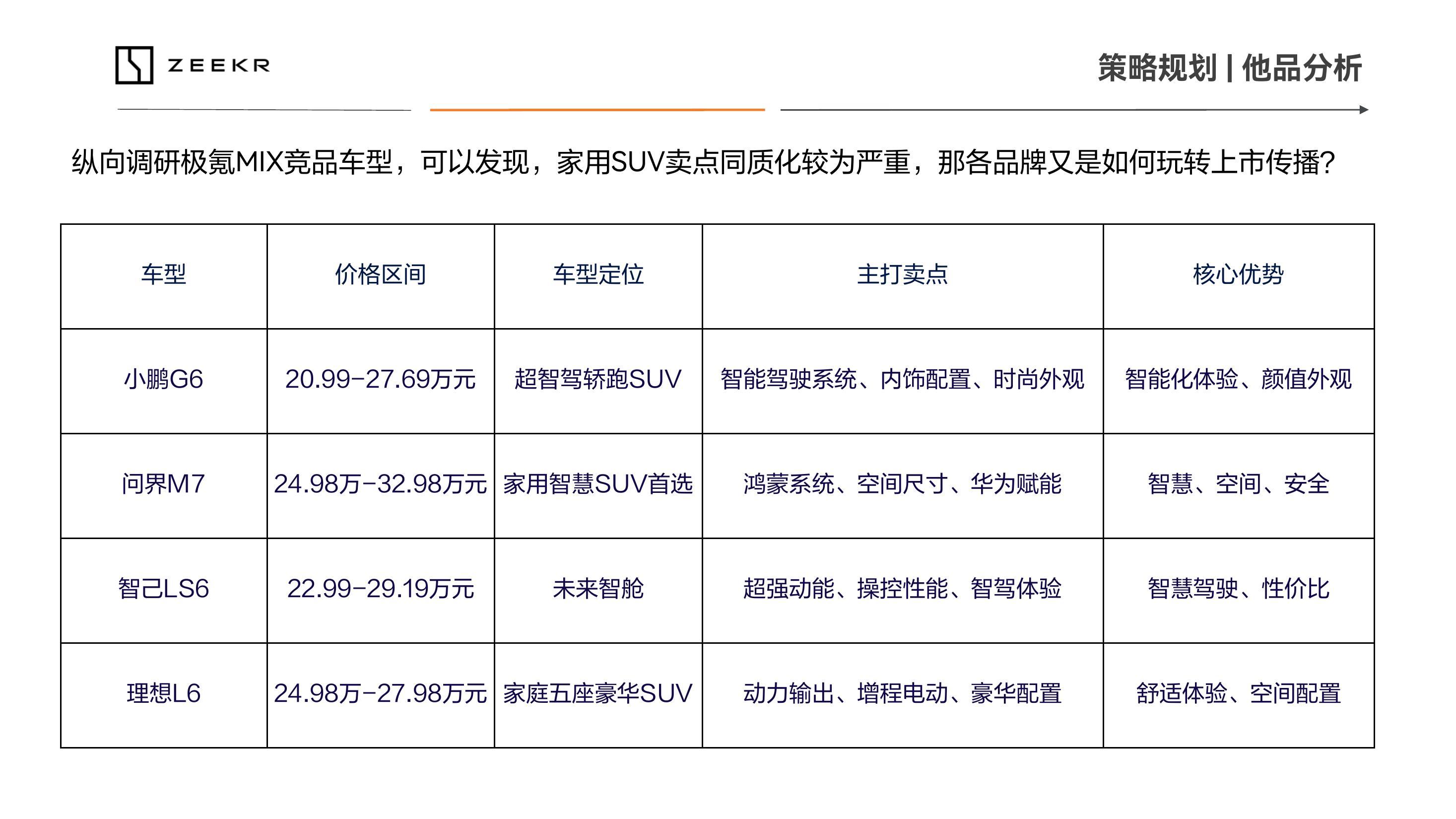 ZEEKR

策略规划 | 他品分析

纵向调研极氪MIX竞品车型，可以发现，家用SUV卖点同质化较为严重，那各品牌又是如何玩转上市传播?

| 车型 | 价格区间 | 车型定位 | 主打卖点 | 核心优势 |
|---|---|---|---|---|
| 小鹏G6 | 20.99-27.69万元 | 超智驾轿跑SUV | 智能驾驶系统、内饰配置、时尚外观 | 智能化体验、颜值外观 |
| 问界M7 | 24.98万-32.98万元 | 家用智慧SUV首选 | 鸿蒙系统、空间尺寸、华为赋能 | 智慧、空间、安全 |
| 智己LS6 | 22.99-29.19万元 | 未来智舱 | 超强动能、操控性能、智驾体验 | 智慧驾驶、性价比 |
| 理想L6 | 24.98万-27.98万元 | 家庭五座豪华SUV | 动力输出、增程电动、豪华配置 | 舒适体验、空间配置 |